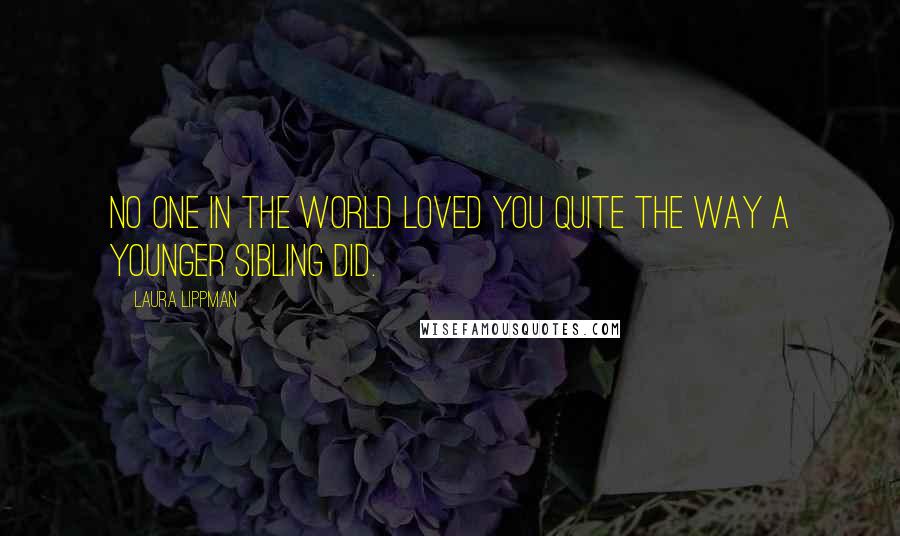 NO ONE IN THE WORLD LOVED YOU QUITE THE WAY A YOUNGER SIBLING DID.

LAURA LIPPMAN

WISEFAMOUSQUOTES.COM